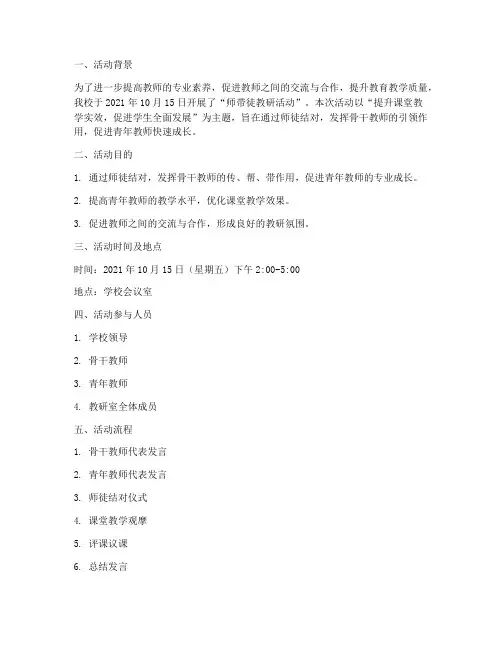 一、活动背景

为了进一步提高教师的专业素养，促进教师之间的交流与合作，提升教育教学质量，我校于 2021 年 10 月 15 日开展了“师带徒教研活动”。本次活动以“提升课堂教学实效，促进学生全面发展”为主题，旨在通过师徒结对，发挥骨干教师的引领作用，促进青年教师快速成长。

二、活动目的

1. 通过师徒结对，发挥骨干教师的传、帮、带作用，促进青年教师的专业成长。

2. 提高青年教师的教学水平，优化课堂教学效果。

3. 促进教师之间的交流与合作，形成良好的教研氛围。

三、活动时间及地点

时间：2021 年 10 月 15 日（星期五）下午 2:00-5:00

地点：学校会议室

四、活动参与人员

1. 学校领导

2. 骨干教师

3. 青年教师

4. 教研室全体成员

五、活动流程

1. 骨干教师代表发言

2. 青年教师代表发言

3. 师徒结对仪式

4. 课堂教学观摩

5. 评课议课

6. 总结发言